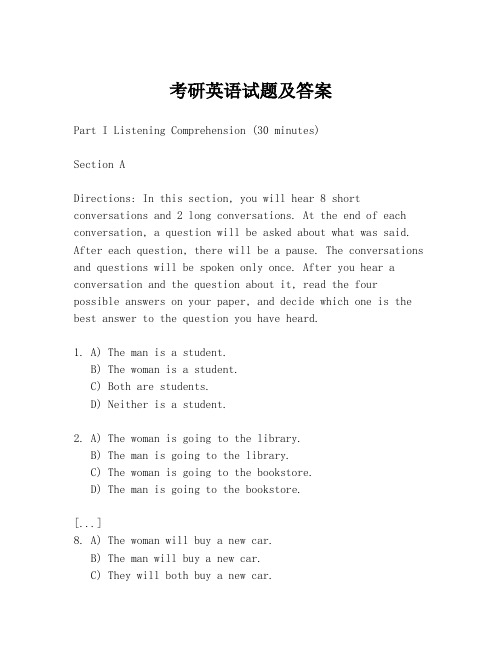 考研英语试题及答案

Part I Listening Comprehension (30 minutes)

Section A

Directions: In this section, you will hear 8 short conversations and 2 long conversations. At the end of each conversation, a question will be asked about what was said. After each question, there will be a pause. The conversations and questions will be spoken only once. After you hear a conversation and the question about it, read the four possible answers on your paper, and decide which one is the best answer to the question you have heard.

1. A) The man is a student.
B) The woman is a student.
C) Both are students.
D) Neither is a student.

2. A) The woman is going to the library.
B) The man is going to the library.
C) The woman is going to the bookstore.
D) The man is going to the bookstore.

[...]
8. A) The woman will buy a new car.
B) The man will buy a new car.
C) They will both buy a new car.